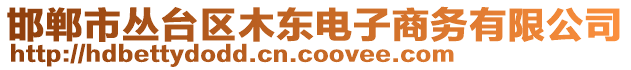 邯郸市丛台区木东电子商务有限公司
http://hdbettydodd.cn.coovee.com